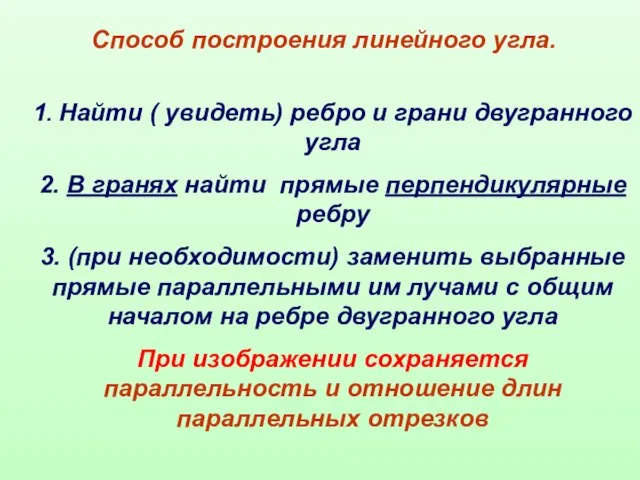 Способ построения линейного угла.

1. Найти ( увидеть) ребро и грани двугранного угла

2. В гранях найти  прямые перпендикулярные ребру

3. (при необходимости) заменить выбранные прямые параллельными им лучами с общим началом на ребре двугранного угла

При изображении сохраняется параллельность и отношение длин параллельных отрезков